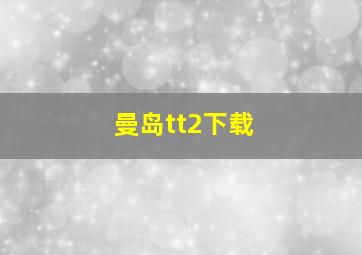 曼岛tt2下载